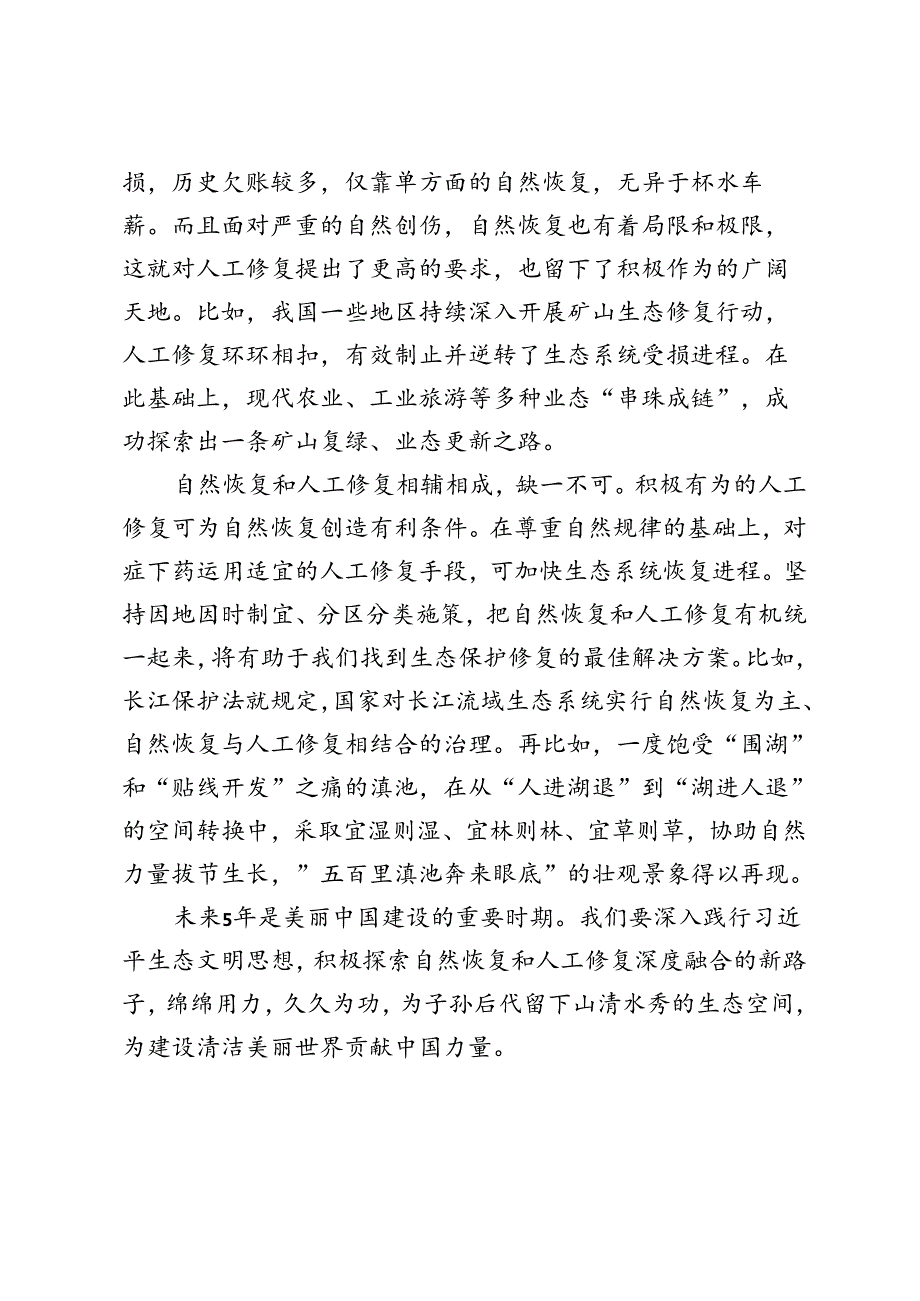 损，历史欠账较多，仅靠单方面的自然恢复，无异于杯水车薪。而且面对严重的自然创伤，自然恢复也有着局限和极限，这就对人工修复提出了更高的要求，也留下了积极作为的广阔天地。比如，我国一些地区持续深入开展矿山生态修复行动，人工修复环环相扣，有效制止并逆转了生态系统受损进程。在此基础上，现代农业、工业旅游等多种业态“串珠成链”，成功探索出一条矿山复绿、业态更新之路。

自然恢复和人工修复相辅相成，缺一不可。积极有为的人工修复可为自然恢复创造有利条件。在尊重自然规律的基础上，对症下药运用适宜的人工修复手段，可加快生态系统恢复进程。坚持因地因时制宜、分区分类施策，把自然恢复和人工修复有机统一起来，将有助于我们找到生态保护修复的最佳解决方案。比如，长江保护法就规定，国家对长江流域生态系统实行自然恢复为主、自然恢复与人工修复相结合的治理。再比如，一度饱受“围湖”和“贴线开发”之痛的滇池，在从“人进湖退”到“湖进人退”的空间转换中，采取宜湿则湿、宜林则林、宜草则草，协助自然力量拔节生长，”五百里滇池奔来眼底”的壮观景象得以再现。

未来5年是美丽中国建设的重要时期。我们要深入践行习近平生态文明思想，积极探索自然恢复和人工修复深度融合的新路子，绵绵用力，久久为功，为子孙后代留下山清水秀的生态空间，为建设清洁美丽世界贡献中国力量。